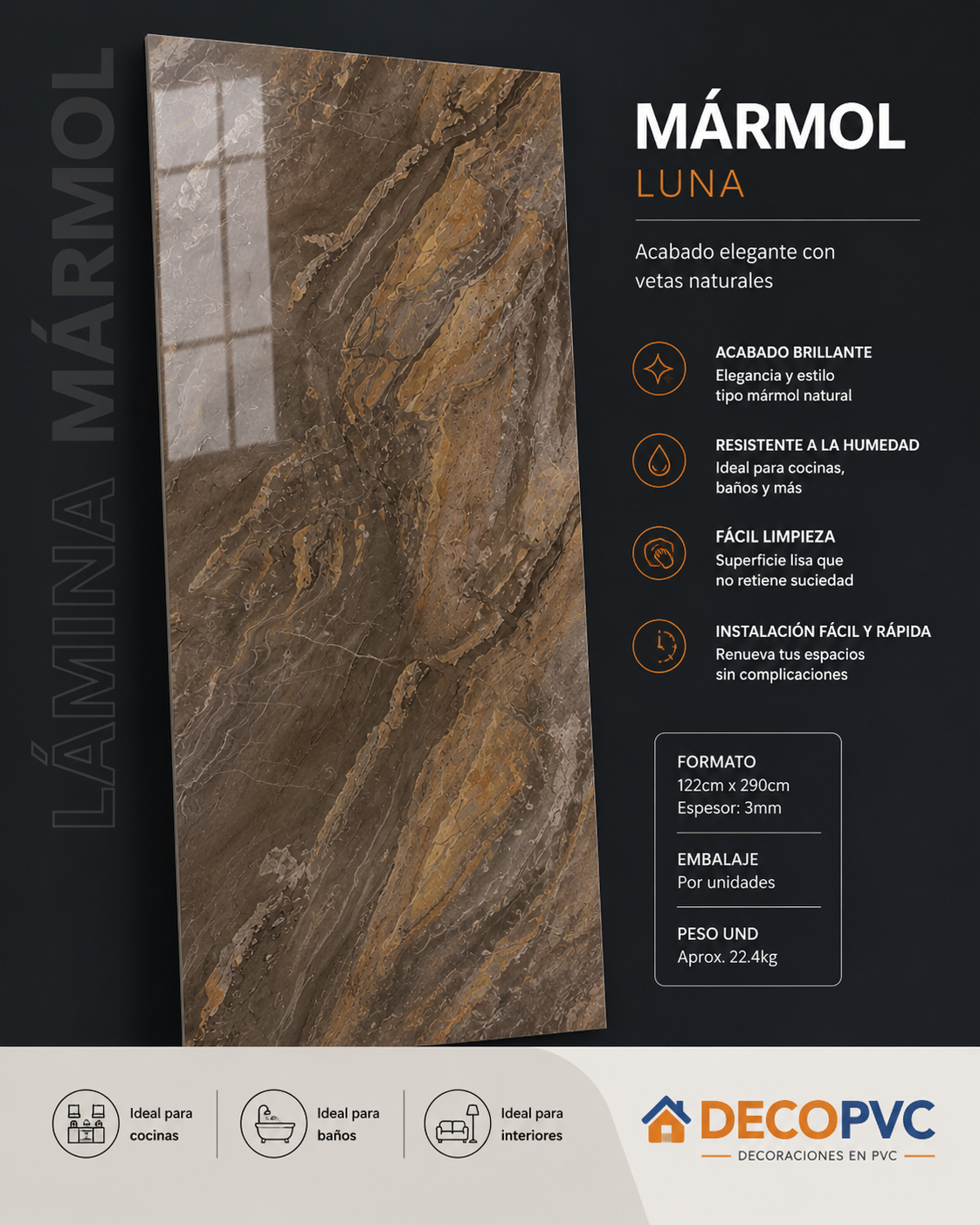 LÁMINA MÁRMOL

MÁRMOL
LUNA

Acabado elegante con vetas naturales

ACABADO BRILLANTE
Elegancia y estilo tipo mármol natural

RESISTENTE A LA HUMEDAD
Ideal para cocinas, baños y más

FÁCIL LIMPIEZA
Superficie lisa que no retiene suciedad

INSTALACIÓN FÁCIL Y RÁPIDA
Renueva tus espacios sin complicaciones

FORMATO
122cm x 290cm
Espesor: 3mm

EMBALAJE
Por unidades

PESO UND
Aprox. 22.4kg

Ideal para cocinas

Ideal para baños

Ideal para interiores

DECOPVC
DECORACIONES EN PVC